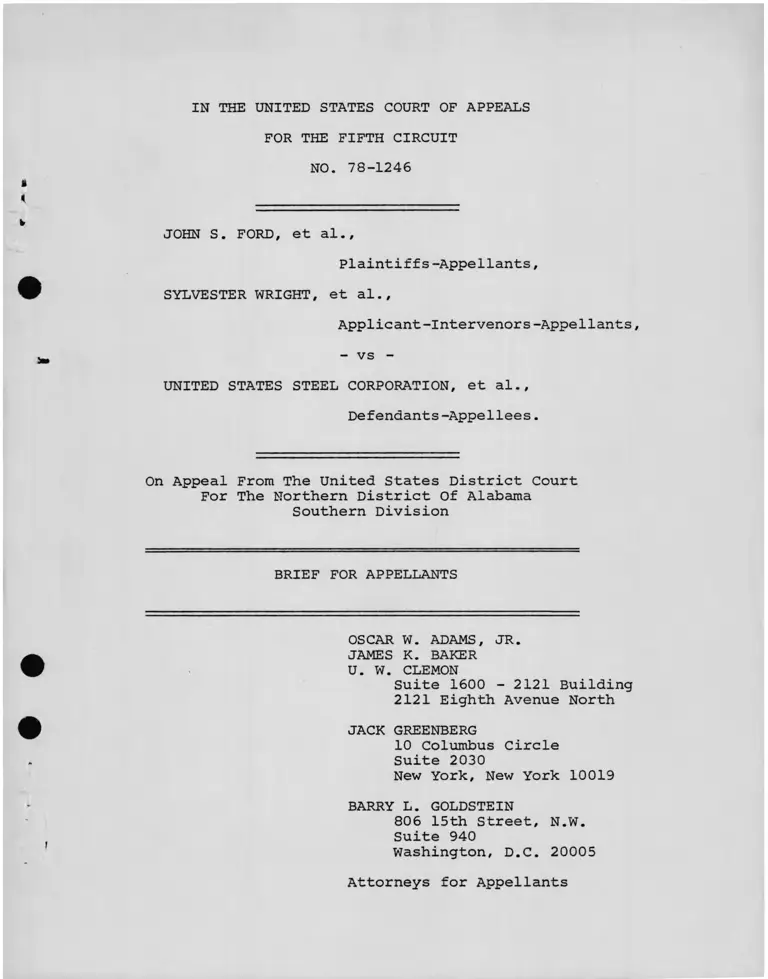 IN THE UNITED STATES COURT OF APPEALS
FOR THE FIFTH CIRCUIT
NO. 78-1246

JOHN S. FORD, et al.,
Plaintiffs-Appellants,

SYLVESTER WRIGHT, et al.,
Applicant-Intervenors-Appellants,

- vs -

UNITED STATES STEEL CORPORATION, et al.,
Defendants-Appellees.

On Appeal From The United States District Court
For The Northern District Of Alabama
Southern Division

BRIEF FOR APPELLANTS

OSCAR W. ADAMS, JR.
JAMES K. BAKER
U. W. CLEMON
Suite 1600 - 2121 Building
2121 Eighth Avenue North

JACK GREENBERG
10 Columbus Circle
Suite 2030
New York, New York 10019

BARRY L. GOLDSTEIN
806 15th Street, N.W.
Suite 940
Washington, D.C. 20005

Attorneys for Appellants